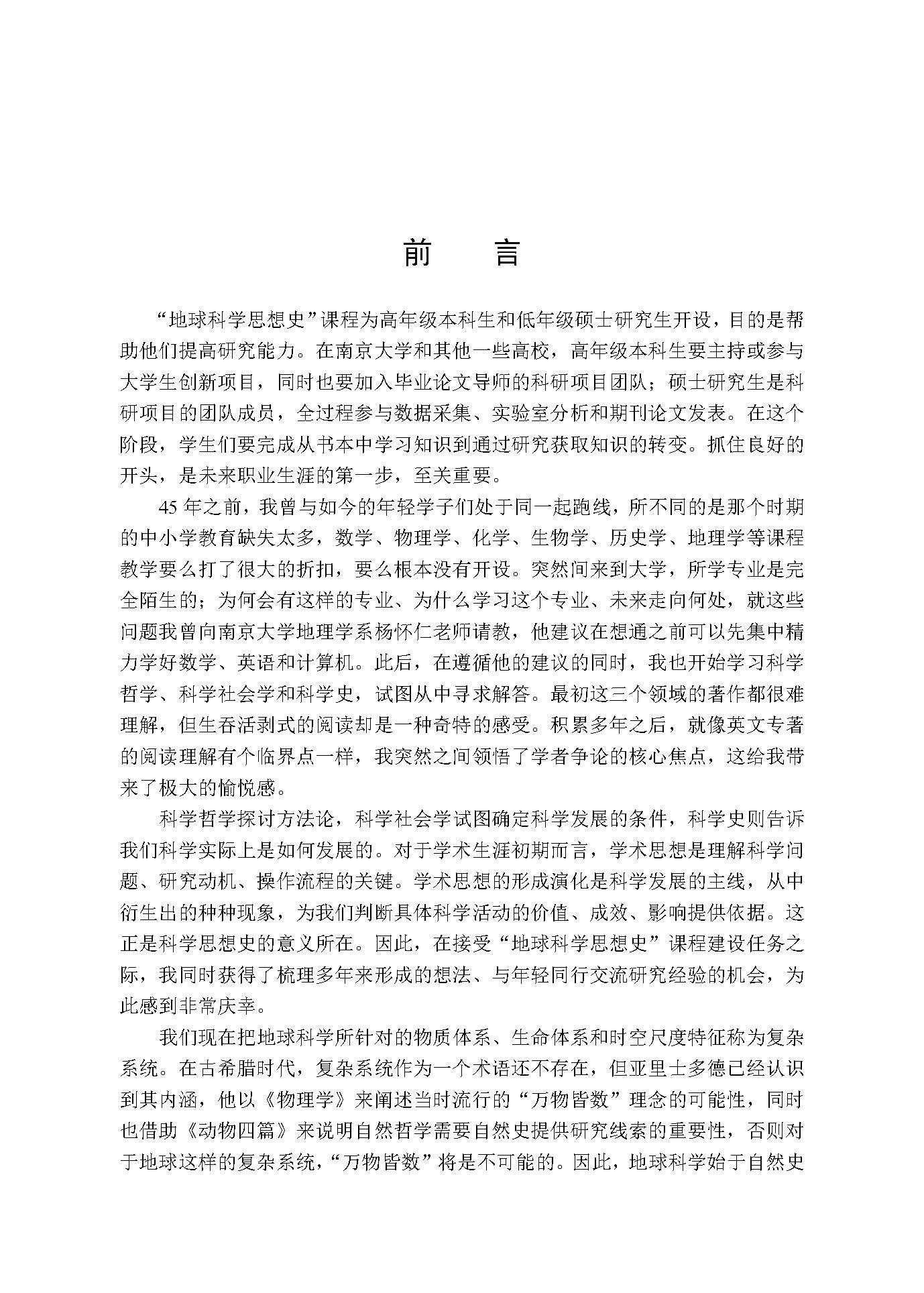 前言

“地球科学思想史”课程为高年级本科生和低年级硕士研究生开设，目的是帮助他们提高研究能力。在南京大学和其他一些高校，高年级本科生要主持或参与大学生创新项目，同时也要加入毕业论文导师的科研项目团队；硕士研究生是科研项目的团队成员，全过程参与数据采集、实验室分析和期刊论文发表。在这个阶段，学生们要完成从书本中学习知识到通过研究获取知识的转变。抓住良好的开头，是未来职业生涯的第一步，至关重要。

45年之前，我曾与如今的年轻学子们处于同一起跑线，所不同的是那个时期的中小学教育缺失太多，数学、物理学、化学、生物学、历史学、地理学等课程教学要么打了很大的折扣，要么根本没有开设。突然间来到大学，所学专业是完全陌生的；为何会有这样的专业、为什么学习这个专业、未来走向何处，就这些问题我曾向南京大学地理学系杨怀仁老师请教，他建议在想通之前可以先集中精力学好数学、英语和计算机。此后，在遵循他的建议的同时，我也开始学习科学哲学、科学社会学和科学史，试图从中寻求解答。最初这三个领域的著作都很难理解，但生吞活剥式的阅读却是一种奇特的感受。积累多年之后，就像英文专著的阅读理解有个临界点一样，我突然之间领悟了学者争论的核心焦点，这给我带来了极大的愉悦感。

科学哲学探讨方法论，科学社会学试图确定科学发展的条件，科学史则告诉我们科学实际上是如何发展的。对于学术生涯初期而言，学术思想是理解科学问题、研究动机、操作流程的关键。学术思想的形成演化是科学发展的主线，从中衍生出的种种现象，为我们判断具体科学活动的价值、成效、影响提供依据。这正是科学思想史的意义所在。因此，在接受“地球科学思想史”课程建设任务之际，我同时获得了梳理多年来形成的想法、与年轻同行交流研究经验的机会，为此感到非常庆幸。

我们现在把地球科学所针对的物质体系、生命体系和时空尺度特征称为复杂系统。在古希腊时代，复杂系统作为一个术语还不存在，但亚里士多德已经认识到其内涵，他以《物理学》来阐述当时流行的“万物皆数”理念的可能性，同时也借助《动物四篇》来说明自然哲学需要自然史提供研究线索的重要性，否则对于地球这样的复杂系统，“万物皆数”将是不可能的。因此，地球科学始于自然史